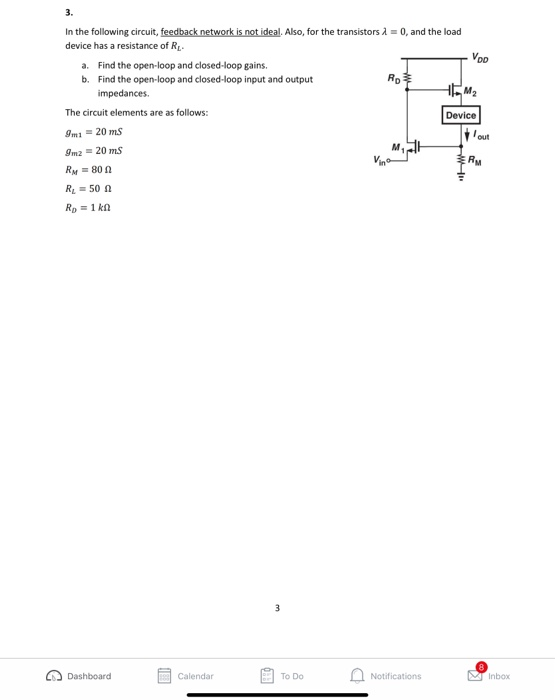 3.

In the following circuit, feedback network is not ideal. Also, for the transistors $\lambda = 0$, and the load device has a resistance of $R_L$.

a. Find the open-loop and closed-loop gains.
b. Find the open-loop and closed-loop input and output impedances.

The circuit elements are as follows:

$g_{m1} = 20\ mS$

$g_{m2} = 20\ mS$

$R_M = 80\ \Omega$

$R_L = 50\ \Omega$

$R_D = 1\ k\Omega$

$V_{DD}$

$R_D$

$M_2$

Device

$I_{out}$

$M_1$

$V_{in}$

$R_M$

3

Dashboard

Calendar

To Do

Notifications

8

Inbox